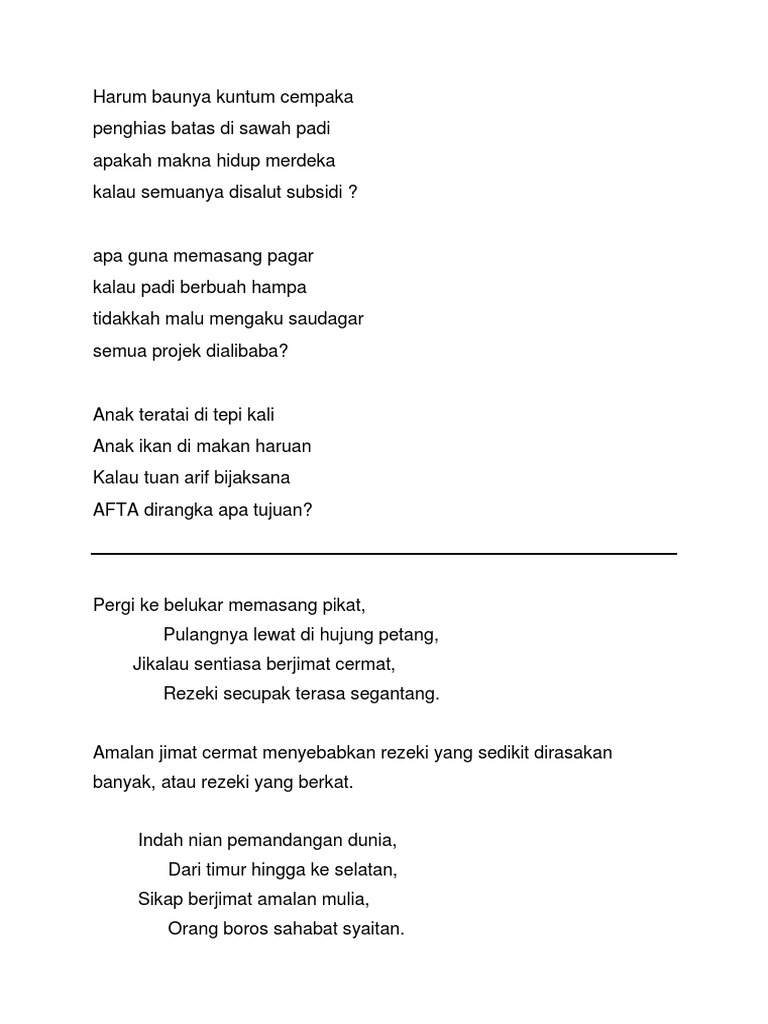 Harum baunya kuntum cempaka
penghias batas di sawah padi
apakah makna hidup merdeka
kalau semuanya disalut subsidi ?

apa guna memasang pagar
kalau padi berbuah hampa
tidakkah malu mengaku saudagar
semua projek dialibaba?

Anak teratai di tepi kali
Anak ikan di makan haruan
Kalau tuan arif bijaksana
AFTA dirangka apa tujuan?

Pergi ke belukar memasang pikat,
Pulangnya lewat di hujung petang,
Jikalau sentiasa berjimat cermat,
Rezeki secupak terasa segantang.

Amalan jimat cermat menyebabkan rezeki yang sedikit dirasakan banyak, atau rezeki yang berkat.

Indah nian pemandangan dunia,
Dari timur hingga ke selatan,
Sikap berjimat amalan mulia,
Orang boros sahabat syaitan.